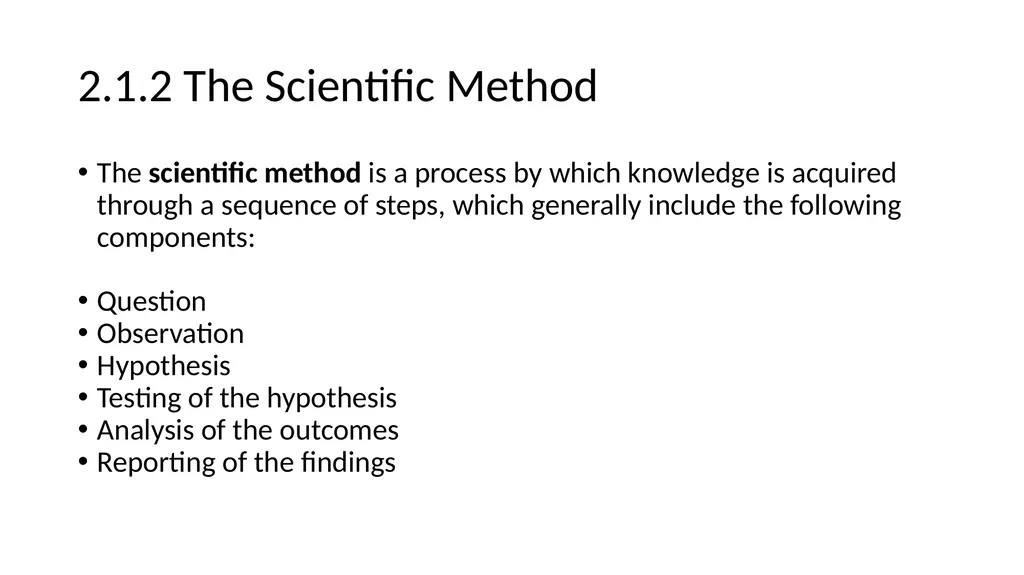 2.1.2 The Scientific Method

• The scientific method is a process by which knowledge is acquired through a sequence of steps, which generally include the following components:

• Question
• Observation
• Hypothesis
• Testing of the hypothesis
• Analysis of the outcomes
• Reporting of the findings